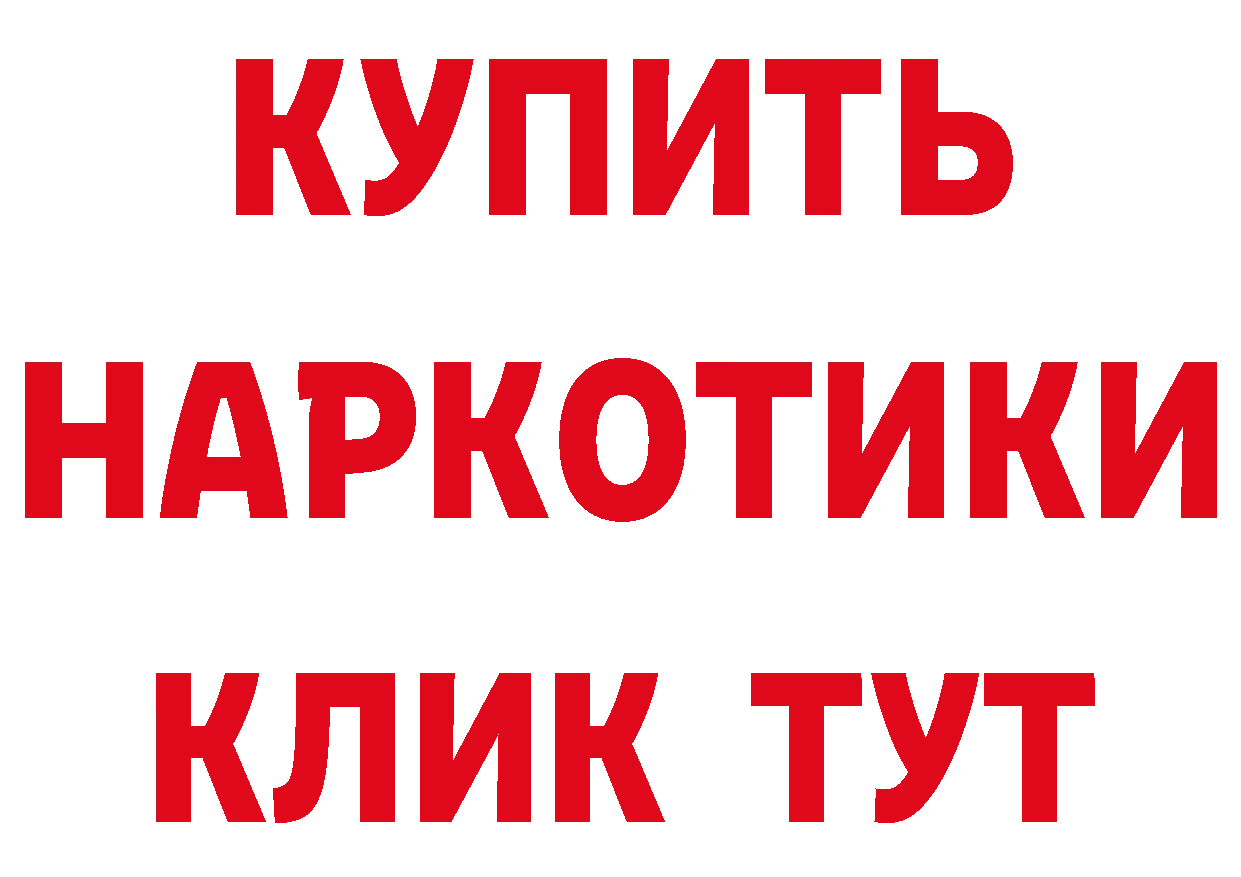 КУПИТЬ
НАРКОТИКИ
КЛИК ТУТ